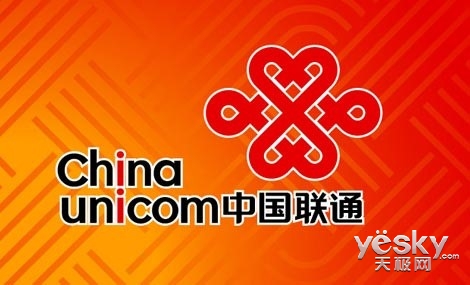 China
unicom中国联通

yesky.com
天极网